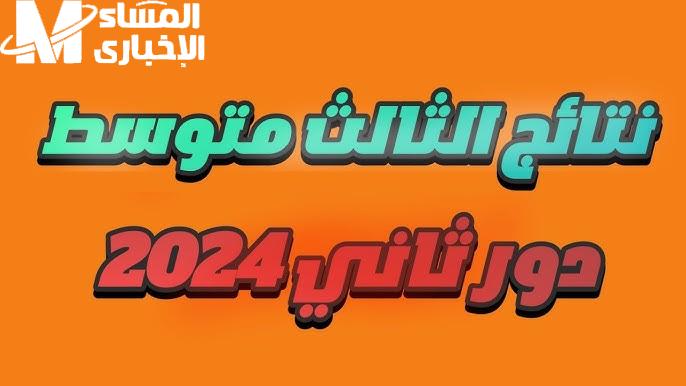 M المساء الإخبارى

نتائج الثالث متوسط

دور ثاني 2024